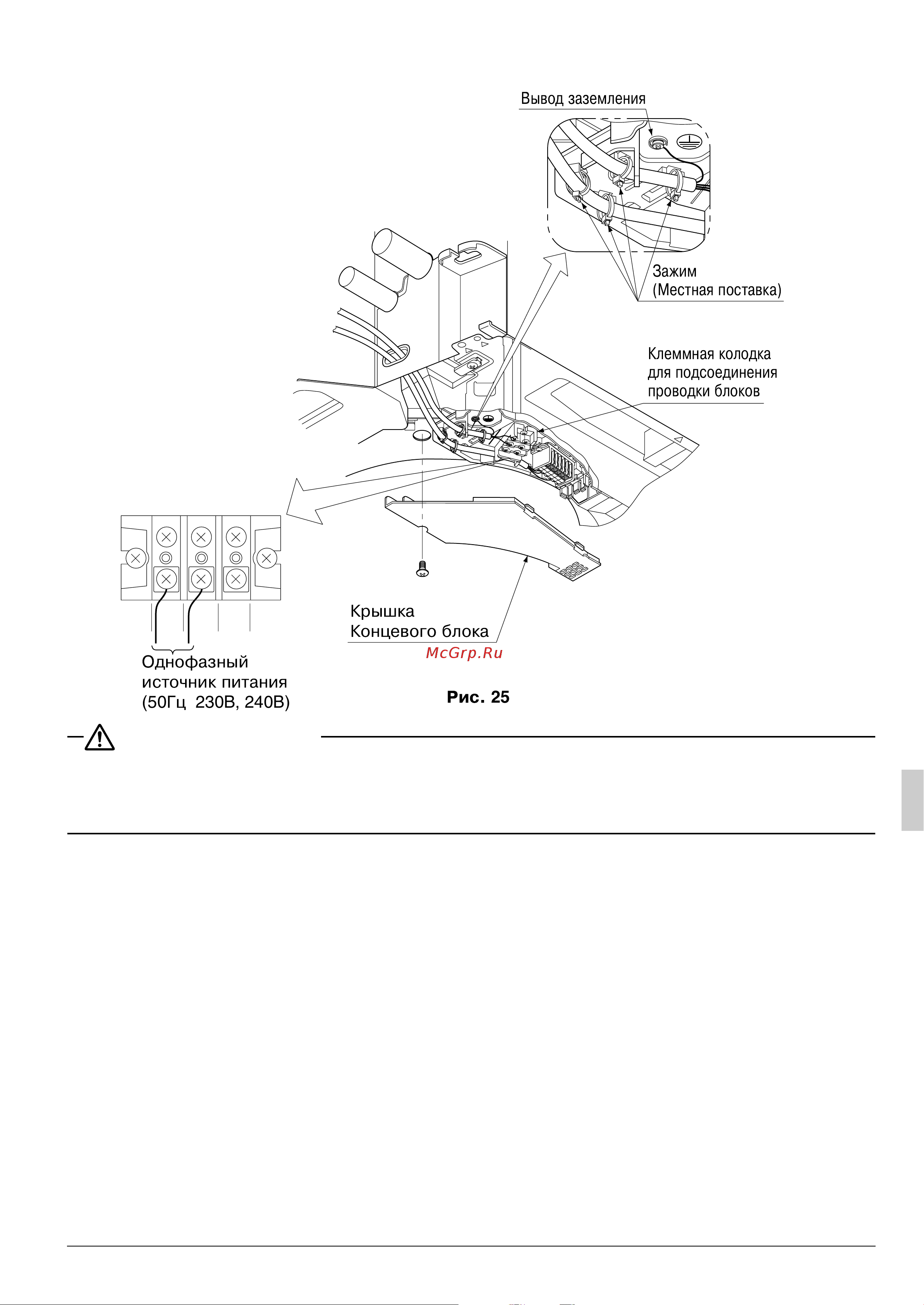 Вывод заземления

Зажим
(Местная поставка)

Клеммная колодка
для подсоединения
проводки блоков

Крышка
Концевого блока

McGrp.Ru

Однофазный
источник питания
(50Гц 230В, 240В)

Рис. 25